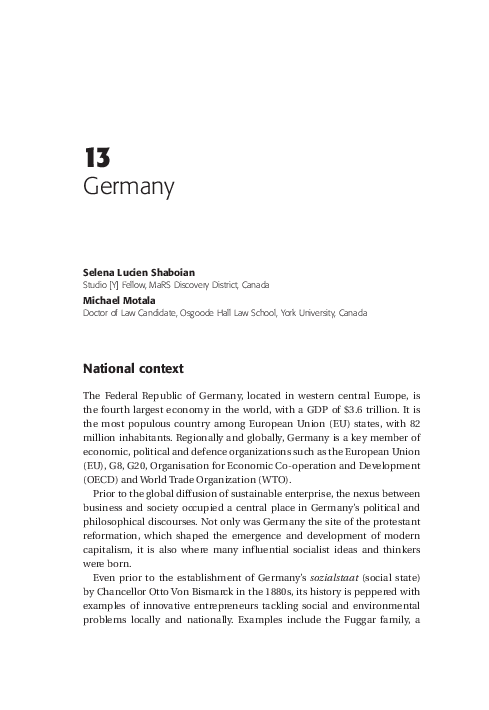 13
Germany

Selena Lucien Shaboian
Studio [Y] Fellow, MaRS Discovery District, Canada
Michael Motala
Doctor of Law Candidate, Osgoode Hall Law School, York University, Canada

National context

The Federal Republic of Germany, located in western central Europe, is the fourth largest economy in the world, with a GDP of \$3.6 trillion. It is the most populous country among European Union (EU) states, with 82 million inhabitants. Regionally and globally, Germany is a key member of economic, political and defence organizations such as the European Union (EU), G8, G20, Organisation for Economic Co-operation and Development (OECD) and World Trade Organization (WTO).

Prior to the global diffusion of sustainable enterprise, the nexus between business and society occupied a central place in Germany's political and philosophical discourses. Not only was Germany the site of the protestant reformation, which shaped the emergence and development of modern capitalism, it is also where many influential socialist ideas and thinkers were born.

Even prior to the establishment of Germany's sozialstaat (social state) by Chancellor Otto Von Bismarck in the 1880s, its history is peppered with examples of innovative entrepreneurs tackling social and environmental problems locally and nationally. Examples include the Fuggar family, a